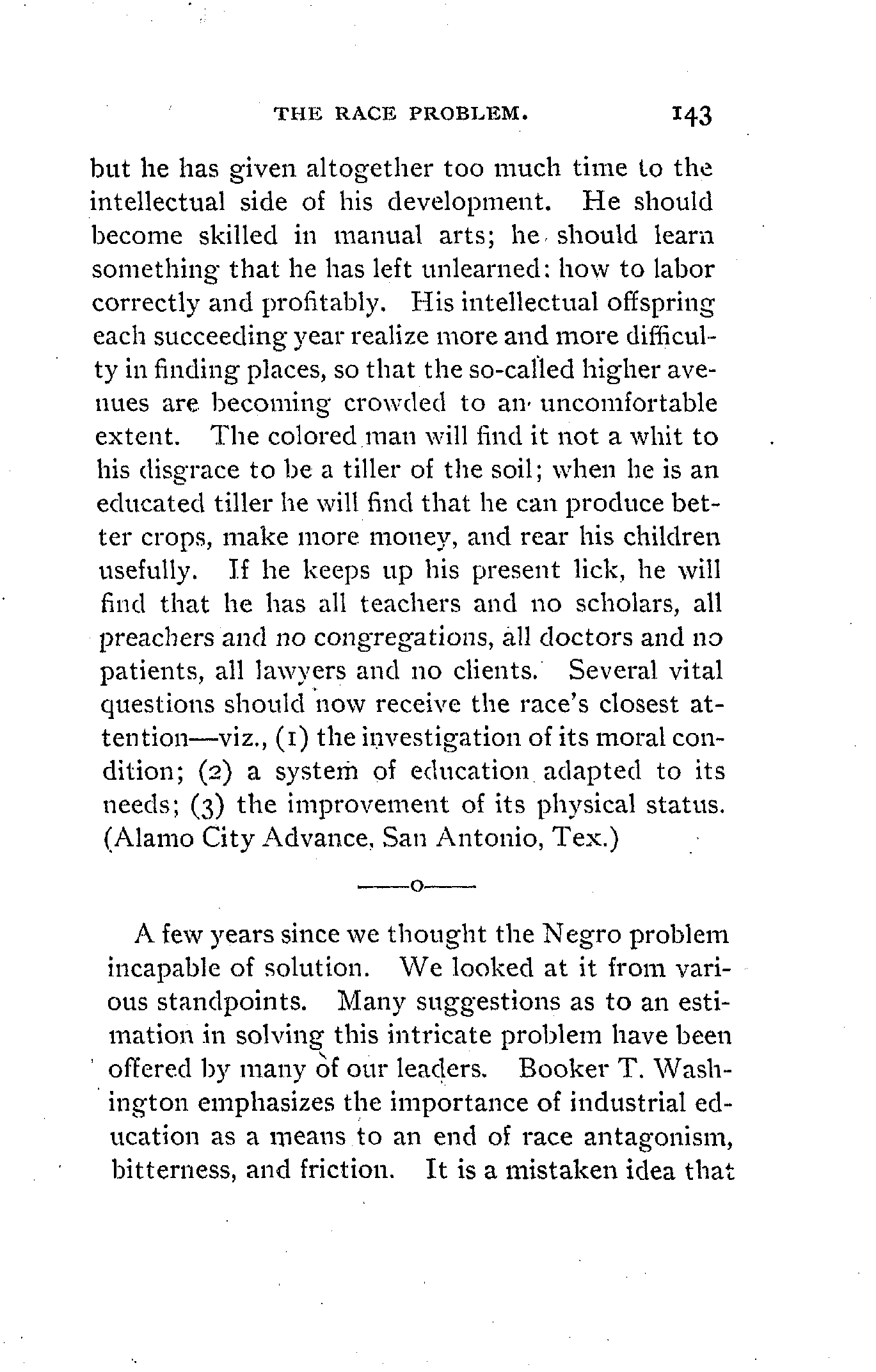 THE RACE PROBLEM. 143

but he has given altogether too much time to the intellectual side of his development. He should become skilled in manual arts; he should learn something that he has left unlearned: how to labor correctly and profitably. His intellectual offspring each succeeding year realize more and more difficulty in finding places, so that the so-called higher avenues are becoming crowded to an uncomfortable extent. The colored man will find it not a whit to his disgrace to be a tiller of the soil; when he is an educated tiller he will find that he can produce better crops, make more money, and rear his children usefully. If he keeps up his present lick, he will find that he has all teachers and no scholars, all preachers and no congregations, all doctors and no patients, all lawyers and no clients. Several vital questions should now receive the race's closest attention—viz., (1) the investigation of its moral condition; (2) a system of education adapted to its needs; (3) the improvement of its physical status. (Alamo City Advance, San Antonio, Tex.)

——o——

A few years since we thought the Negro problem incapable of solution. We looked at it from various standpoints. Many suggestions as to an estimation in solving this intricate problem have been offered by many of our leaders. Booker T. Washington emphasizes the importance of industrial education as a means to an end of race antagonism, bitterness, and friction. It is a mistaken idea that